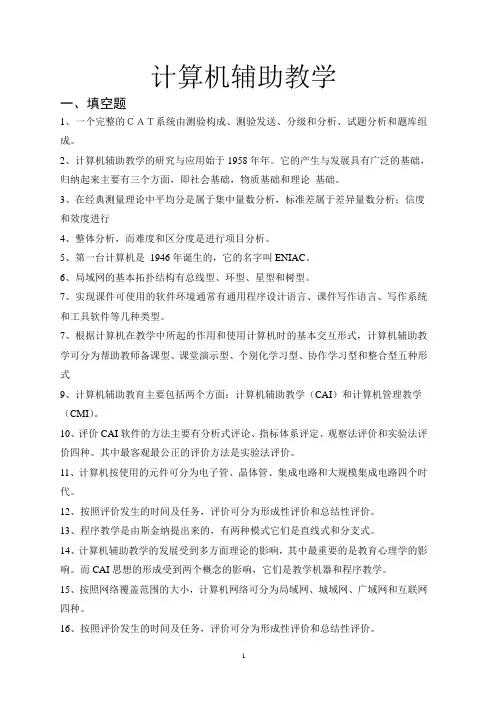 计算机辅助教学

一、填空题

1、一个完整的CAT系统由测验构成、测验发送、分级和分析、试题分析和题库组成。

2、计算机辅助教学的研究与应用始于 1958 年年。它的产生与发展具有广泛的基础，归纳起来主要有三个方面，即社会基础，物质基础和理论 基础。

3、在经典测量理论中平均分是属于集中量数分析，标准差属于差异量数分析；信度和效度进行

4、整体分析，而难度和区分度是进行项目分析。

5、第一台计算机是 1946 年诞生的，它的名字叫 ENIAC。

6、局域网的基本拓扑结构有总线型、环型、星型和树型。

7、实现课件可使用的软件环境通常有通用程序设计语言、课件写作语言、写作系统和工具软件等几种类型。

7、根据计算机在教学中所起的作用和使用计算机时的基本交互形式，计算机辅助教学可分为帮助教师备课型、课堂演示型、个别化学习型、协作学习型和整合型五种形式

9、计算机辅助教育主要包括两个方面：计算机辅助教学（CAI）和计算机管理教学（CMI）。

10、评价 CAI 软件的方法主要有分析式评论、指标体系评定、观察法评价和实验法评价四种。其中最客观最公正的评价方法是实验法评价。

11、计算机按使用的元件可分为电子管、晶体管、集成电路和大规模集成电路四个时代。

12、按照评价发生的时间及任务，评价可分为形成性评价和总结性评价。

13、程序教学是由斯金纳提出来的，有两种模式它们是直线式和分支式。

14、计算机辅助教学的发展受到多方面理论的影响，其中最重要的是教育心理学的影响。而 CAI 思想的形成受到两个概念的影响，它们是教学机器和程序教学。

15、按照网络覆盖范围的大小，计算机网络可分为局域网、城域网、广域网和互联网四种。

16、按照评价发生的时间及任务，评价可分为形成性评价和总结性评价。

1